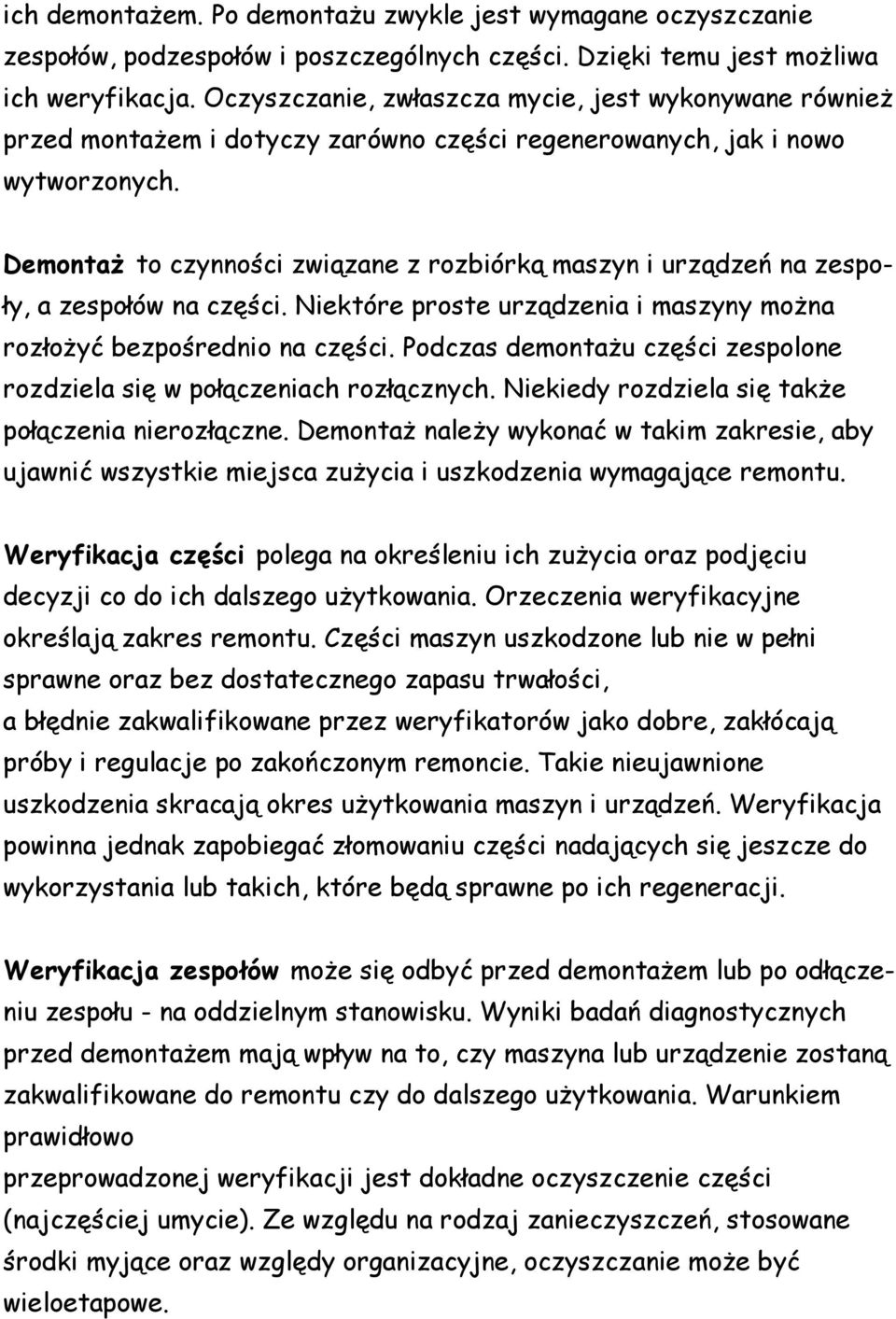 ich demontażem. Po demontażu zwykle jest wymagane oczyszczanie zespołów, podzespołów i poszczególnych części. Dzięki temu jest możliwa ich weryfikacja. Oczyszczanie, zwłaszcza mycie, jest wykonywane również przed montażem i dotyczy zarówno części regenerowanych, jak i nowo wytworzonych.

Demontaż to czynności związane z rozbiórką maszyn i urządzeń na zespoły, a zespołów na części. Niektóre proste urządzenia i maszyny można rozłożyć bezpośrednio na części. Podczas demontażu części zespolone rozdziela się w połączeniach rozłącznych. Niekiedy rozdziela się także połączenia nierozłączne. Demontaż należy wykonać w takim zakresie, aby ujawnić wszystkie miejsca zużycia i uszkodzenia wymagające remontu.

Weryfikacja części polega na określeniu ich zużycia oraz podjęciu decyzji co do ich dalszego użytkowania. Orzeczenia weryfikacyjne określają zakres remontu. Części maszyn uszkodzone lub nie w pełni sprawne oraz bez dostatecznego zapasu trwałości,
a błędnie zakwalifikowane przez weryfikatorów jako dobre, zakłócają próby i regulacje po zakończonym remoncie. Takie nieujawnione uszkodzenia skracają okres użytkowania maszyn i urządzeń. Weryfikacja powinna jednak zapobiegać złomowaniu części nadających się jeszcze do wykorzystania lub takich, które będą sprawne po ich regeneracji.

Weryfikacja zespołów może się odbyć przed demontażem lub po odłączeniu zespołu - na oddzielnym stanowisku. Wyniki badań diagnostycznych przed demontażem mają wpływ na to, czy maszyna lub urządzenie zostaną zakwalifikowane do remontu czy do dalszego użytkowania. Warunkiem prawidłowo
przeprowadzonej weryfikacji jest dokładne oczyszczenie części (najczęściej umycie). Ze względu na rodzaj zanieczyszczeń, stosowane środki myjące oraz względy organizacyjne, oczyszczanie może być wieloetapowe.